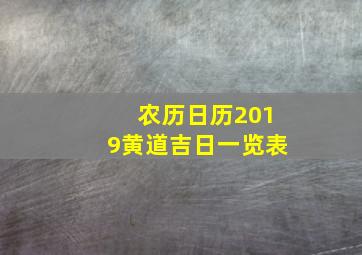 农历日历2019黄道吉日一览表